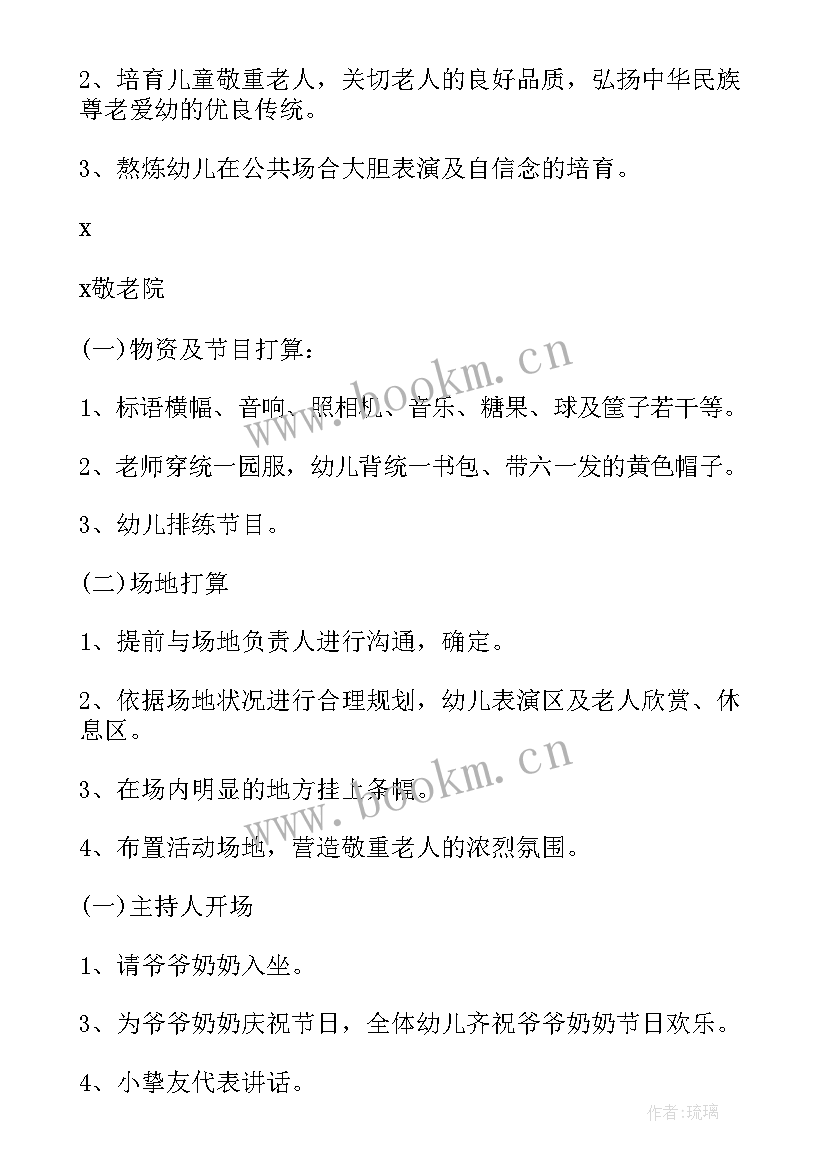 2、培育儿童敬重老人，关切老人的良好品质，弘扬中华民族尊老爱幼的优良传统。

3、熬炼幼儿在公共场合大胆表演及自信念的培育。

x

x敬老院

(一)物资及节目打算：

1、标语横幅、音响、照相机、音乐、糖果、球及筐子若干等。

2、老师穿统一园服，幼儿背统一书包、带六一发的黄色帽子。

3、幼儿排练节目。

(二)场地打算

1、提前与场地负责人进行沟通，确定。

2、依据场地状况进行合理规划，幼儿表演区及老人欣赏、休息区。

3、在场内明显的地方挂上条幅。

4、布置活动场地，营造敬重老人的浓烈氛围。

(一)主持人开场

1、请爷爷奶奶入坐。

3、为爷爷奶奶庆祝节日，全体幼儿齐祝爷爷奶奶节日欢乐。

4、小挚友代表讲话。

www.bookm.cn

www.bookm.cn

作者：琉璃